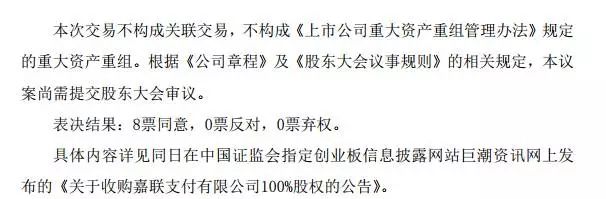 本次交易不构成关联交易，不构成《上市公司重大资产重组管理办法》规定的重大资产重组。根据《公司章程》及《股东大会议事规则》的相关规定，本议案尚需提交股东大会审议。

表决结果：8票同意，0票反对，0票弃权。

具体内容详见同日在中国证监会指定创业板信息披露网站巨潮资讯网上发布的《关于收购嘉联支付有限公司100%股权的公告》。